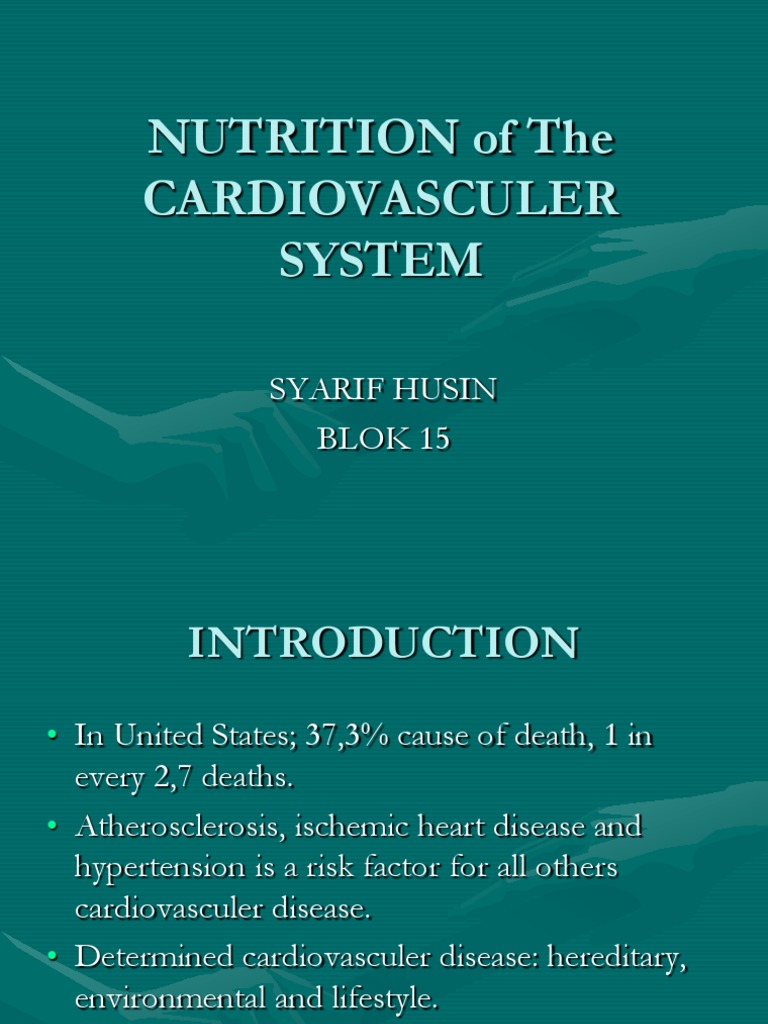 NUTRITION of The CARDIOVASCULER SYSTEM

SYARIF HUSIN
BLOK 15

INTRODUCTION

• In United States; 37,3% cause of death, 1 in every 2,7 deaths.
• Atherosclerosis, ischemic heart disease and hypertension is a risk factor for all others cardiovasculer disease.
• Determined cardiovasculer disease: hereditary, environmental and lifestyle.